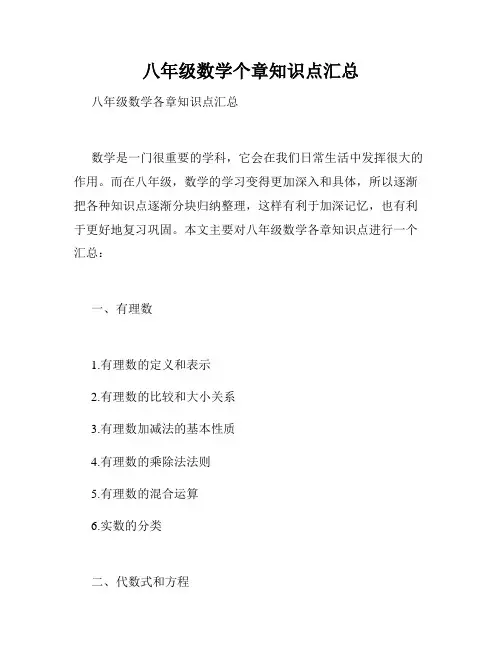 八年级数学个章知识点汇总

八年级数学各章知识点汇总

数学是一门很重要的学科，它会在我们日常生活中发挥很大的作用。而在八年级，数学的学习变得更加深入和具体，所以逐渐把各种知识点逐渐分块归纳整理，这样有利于加深记忆，也有利于更好地复习巩固。本文主要对八年级数学各章知识点进行一个汇总：

一、有理数

1.有理数的定义和表示

2.有理数的比较和大小关系

3.有理数加减法的基本性质

4.有理数的乘除法法则

5.有理数的混合运算

6.实数的分类

二、代数式和方程